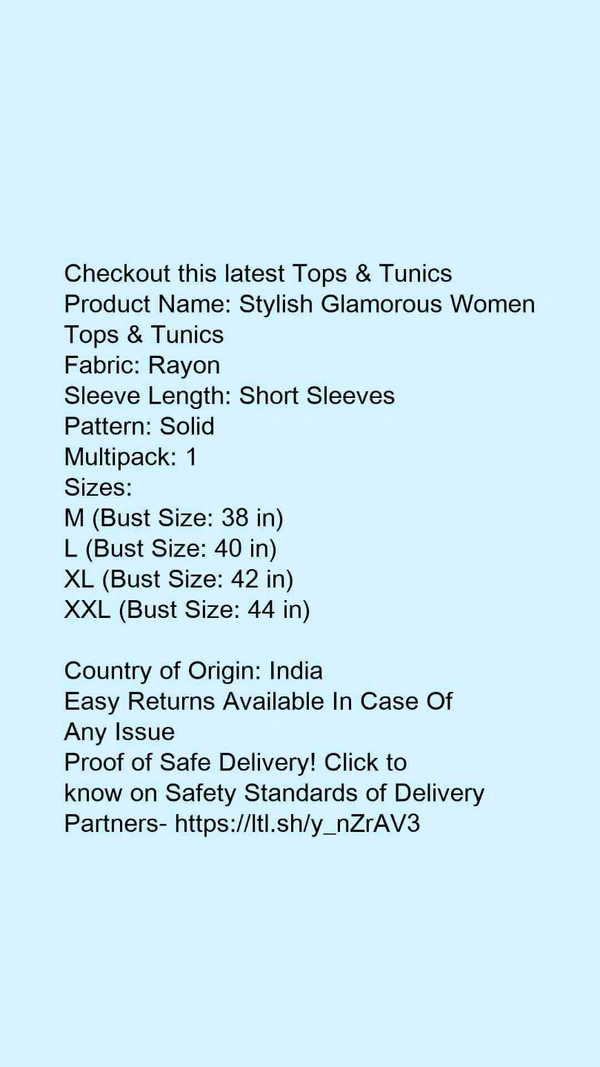 Checkout this latest Tops & Tunics
Product Name: Stylish Glamorous Women Tops & Tunics
Fabric: Rayon
Sleeve Length: Short Sleeves
Pattern: Solid
Multipack: 1
Sizes:
M (Bust Size: 38 in)
L (Bust Size: 40 in)
XL (Bust Size: 42 in)
XXL (Bust Size: 44 in)

Country of Origin: India
Easy Returns Available In Case Of Any Issue
Proof of Safe Delivery! Click to know on Safety Standards of Delivery Partners- https://ltl.sh/y_nZrAV3